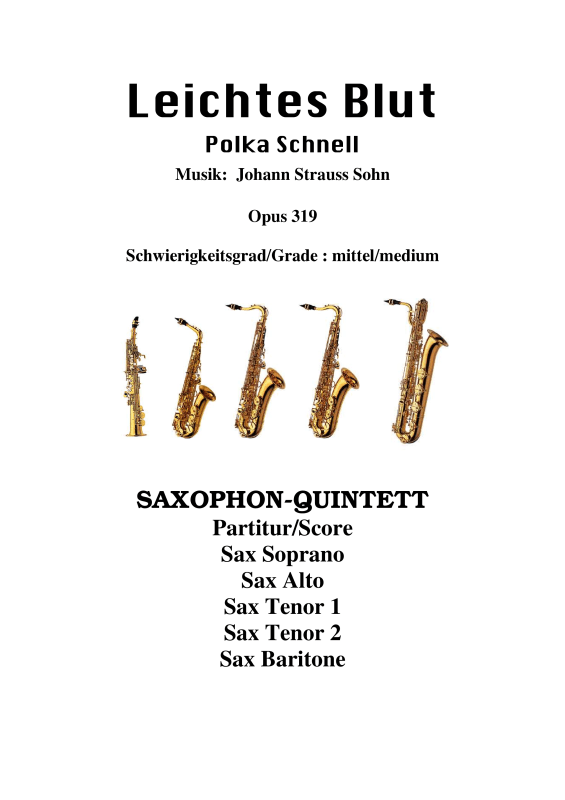 Leichtes Blut
Polka Schnell
Musik: Johann Strauss Sohn

Opus 319

Schwierigkeitsgrad/Grade : mittel/medium

SAXOPHON-QUINTETT
Partitur/Score
Sax Soprano
Sax Alto
Sax Tenor 1
Sax Tenor 2
Sax Baritone